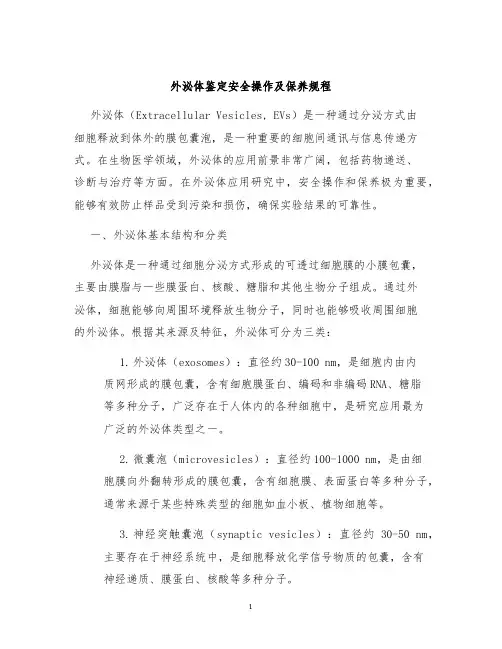 外泌体鉴定安全操作及保养规程

外泌体（Extracellular Vesicles, EVs）是一种通过分泌方式由细胞释放到体外的膜包囊泡，是一种重要的细胞间通讯与信息传递方式。在生物医学领域，外泌体的应用前景非常广阔，包括药物递送、诊断与治疗等方面。在外泌体应用研究中，安全操作和保养极为重要，能够有效防止样品受到污染和损伤，确保实验结果的可靠性。

一、外泌体基本结构和分类

外泌体是一种通过细胞分泌方式形成的可透过细胞膜的小膜包囊，主要由膜脂与一些膜蛋白、核酸、糖脂和其他生物分子组成。通过外泌体，细胞能够向周围环境释放生物分子，同时也能够吸收周围细胞的外泌体。根据其来源及特征，外泌体可分为三类：

1. 外泌体（exosomes）：直径约 30-100 nm，是细胞内由内质网形成的膜包囊，含有细胞膜蛋白、编码和非编码 RNA、糖脂等多种分子，广泛存在于人体内的各种细胞中，是研究应用最为广泛的外泌体类型之一。

2. 微囊泡（microvesicles）：直径约 100-1000 nm，是由细胞膜向外翻转形成的膜包囊，含有细胞膜、表面蛋白等多种分子，通常来源于某些特殊类型的细胞如血小板、植物细胞等。

3. 神经突触囊泡（synaptic vesicles）：直径约 30-50 nm，主要存在于神经系统中，是细胞释放化学信号物质的包囊，含有神经递质、膜蛋白、核酸等多种分子。

1